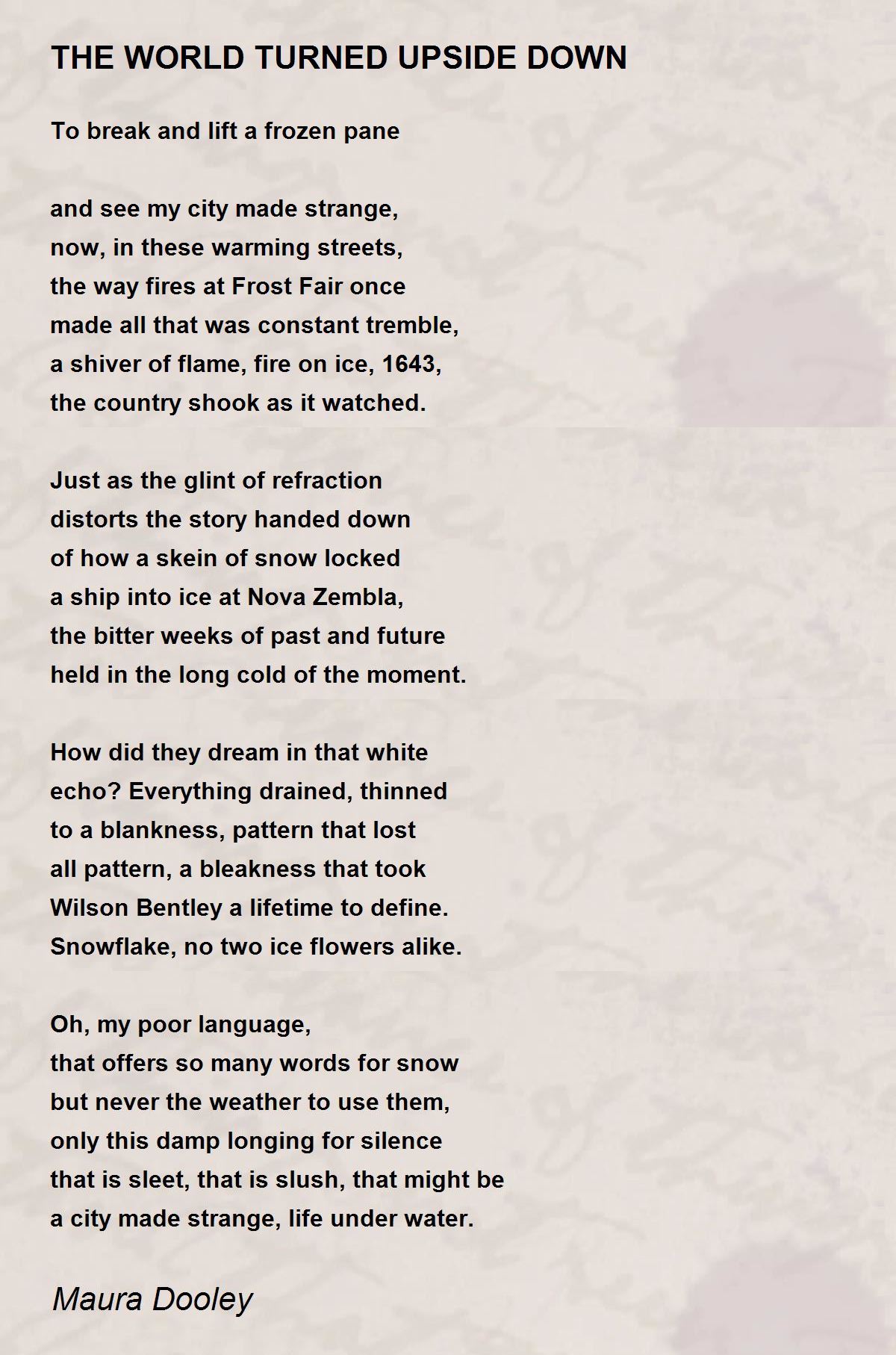 THE WORLD TURNED UPSIDE DOWN

To break and lift a frozen pane

and see my city made strange,
now, in these warming streets,
the way fires at Frost Fair once
made all that was constant tremble,
a shiver of flame, fire on ice, 1643,
the country shook as it watched.

Just as the glint of refraction
distorts the story handed down
of how a skein of snow locked
a ship into ice at Nova Zembla,
the bitter weeks of past and future
held in the long cold of the moment.

How did they dream in that white
echo? Everything drained, thinned
to a blankness, pattern that lost
all pattern, a bleakness that took
Wilson Bentley a lifetime to define.
Snowflake, no two ice flowers alike.

Oh, my poor language,
that offers so many words for snow
but never the weather to use them,
only this damp longing for silence
that is sleet, that is slush, that might be
a city made strange, life under water.

Maura Dooley